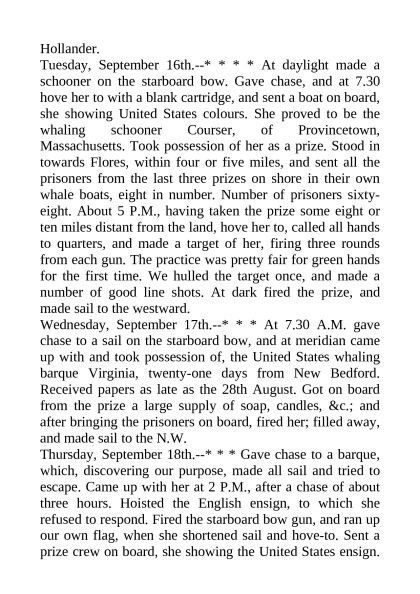 Hollander.
Tuesday, September 16th.--* * * * At daylight made a schooner on the starboard bow. Gave chase, and at 7.30 hove her to with a blank cartridge, and sent a boat on board, she showing United States colours. She proved to be the whaling schooner Courser, of Provincetown, Massachusetts. Took possession of her as a prize. Stood in towards Flores, within four or five miles, and sent all the prisoners from the last three prizes on shore in their own whale boats, eight in number. Number of prisoners sixty-eight. About 5 P.M., having taken the prize some eight or ten miles distant from the land, hove her to, called all hands to quarters, and made a target of her, firing three rounds from each gun. The practice was pretty fair for green hands for the first time. We hulled the target once, and made a number of good line shots. At dark fired the prize, and made sail to the westward.
Wednesday, September 17th.--* * * At 7.30 A.M. gave chase to a sail on the starboard bow, and at meridian came up with and took possession of, the United States whaling barque Virginia, twenty-one days from New Bedford. Received papers as late as the 28th August. Got on board from the prize a large supply of soap, candles, &c.; and after bringing the prisoners on board, fired her; filled away, and made sail to the N.W.
Thursday, September 18th.--* * * Gave chase to a barque, which, discovering our purpose, made all sail and tried to escape. Came up with her at 2 P.M., after a chase of about three hours. Hoisted the English ensign, to which she refused to respond. Fired the starboard bow gun, and ran up our own flag, when she shortened sail and hove-to. Sent a prize crew on board, she showing the United States ensign.